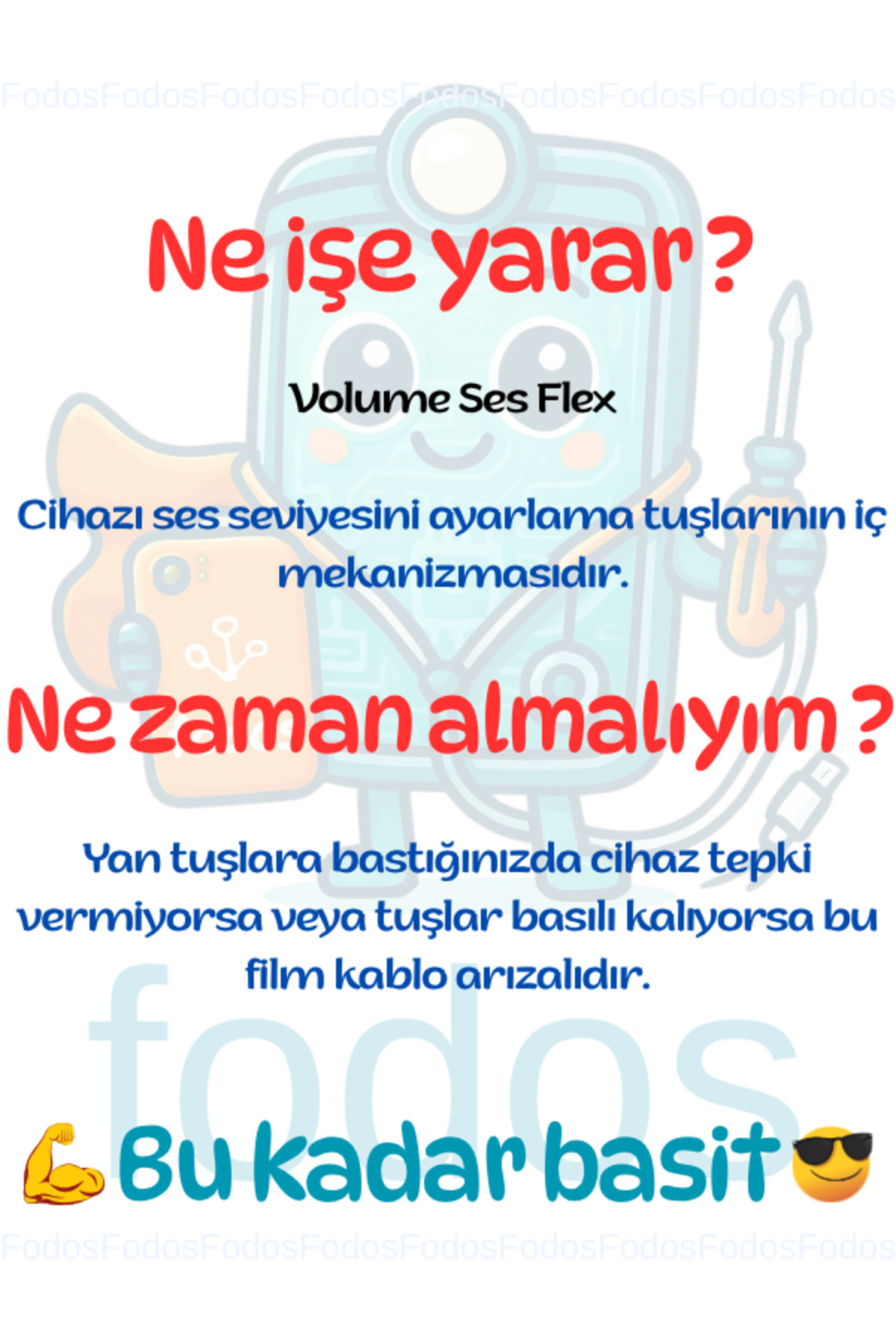 Ne işe yarar ?

Volume Ses Flex

Cihazı ses seviyesini ayarlama tuşlarının iç mekanizmasıdır.

Ne zaman almalıyım ?

Yan tuşlara bastığınızda cihaz tepki vermiyorsa veya tuşlar basılı kalıyorsa bu film kablo arızalıdır.

💪Bu kadar basit😎

FodosFodosFodosFodosFodosFodosFodosFodosFodos

fodos